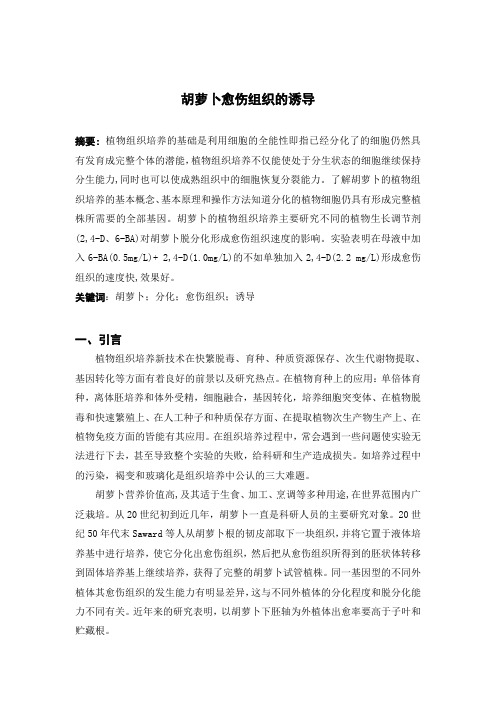 胡萝卜愈伤组织的诱导

摘要：植物组织培养的基础是利用细胞的全能性即指已经分化了的细胞仍然具有发育成完整个体的潜能，植物组织培养不仅能使处于分生状态的细胞继续保持分生能力，同时也可以使成熟组织中的细胞恢复分裂能力。了解胡萝卜的植物组织培养的基本概念、基本原理和操作方法知道分化的植物细胞仍具有形成完整植株所需要的全部基因。胡萝卜的植物组织培养主要研究不同的植物生长调节剂(2,4-D、6-BA)对胡萝卜脱分化形成愈伤组织速度的影响。实验表明在母液中加入 6-BA(0.5mg/L)+ 2,4-D(1.0mg/L)的不如单独加入 2,4-D(2.2 mg/L)形成愈伤组织的速度快，效果好。
关键词：胡萝卜；分化；愈伤组织；诱导

一、引言

植物组织培养新技术在快繁脱毒、育种、种质资源保存、次生代谢物提取、基因转化等方面有着良好的前景以及研究热点。在植物育种上的应用：单倍体育种，离体胚培养和体外受精，细胞融合，基因转化，培养细胞突变体、在植物脱毒和快速繁殖上、在人工种子和种质保存方面、在提取植物次生产物生产上、在植物免疫方面的皆能有其应用。在组织培养过程中，常会遇到一些问题使实验无法进行下去，甚至导致整个实验的失败，给科研和生产造成损失。如培养过程中的污染，褐变和玻璃化是组织培养中公认的三大难题。

胡萝卜营养价值高，及其适于生食、加工、烹调等多种用途，在世界范围内广泛栽培。从 20 世纪初到近几年，胡萝卜一直是科研人员的主要研究对象。20 世纪 50 年代末 Saward 等人从胡萝卜根的韧皮部取下一块组织，并将它置于液体培养基中进行培养，使它分化出愈伤组织，然后把从愈伤组织所得到的胚状体转移到固体培养基上继续培养，获得了完整的胡萝卜试管植株。同一基因型的不同外植体其愈伤组织的发生能力有明显差异，这与不同外植体的分化程度和脱分化能力不同有关。近年来的研究表明，以胡萝卜下胚轴为外植体出愈率要高于子叶和贮藏根。